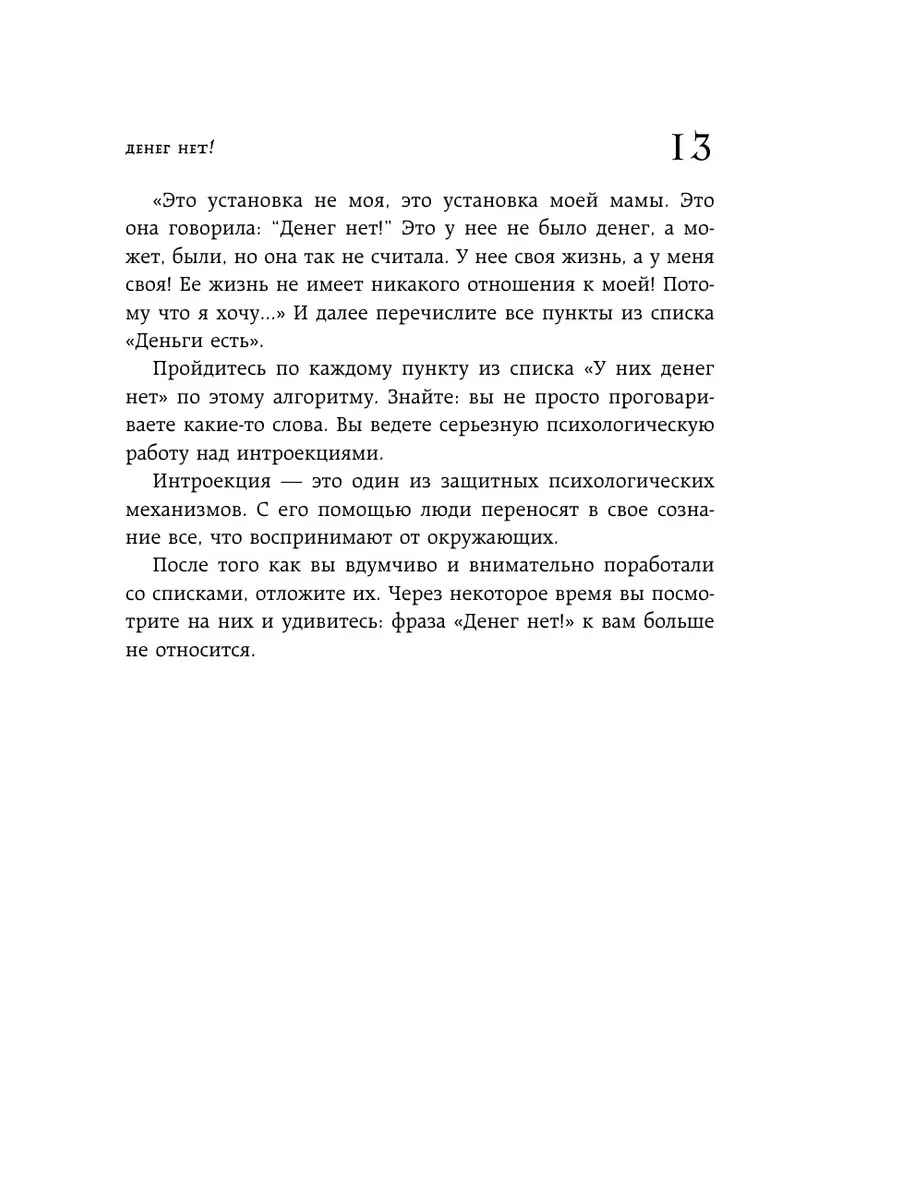 денег нет!

13

«Это установка не моя, это установка моей мамы. Это она говорила: "Денег нет!" Это у нее не было денег, а может, были, но она так не считала. У нее своя жизнь, а у меня своя! Ее жизнь не имеет никакого отношения к моей! Потому что я хочу...» И далее перечислите все пункты из списка «Деньги есть».

Пройдитесь по каждому пункту из списка «У них денег нет» по этому алгоритму. Знайте: вы не просто проговариваете какие-то слова. Вы ведете серьезную психологическую работу над интроекциями.

Интроекция — это один из защитных психологических механизмов. С его помощью люди переносят в свое сознание все, что воспринимают от окружающих.

После того как вы вдумчиво и внимательно поработали со списками, отложите их. Через некоторое время вы посмотрите на них и удивитесь: фраза «Денег нет!» к вам больше не относится.